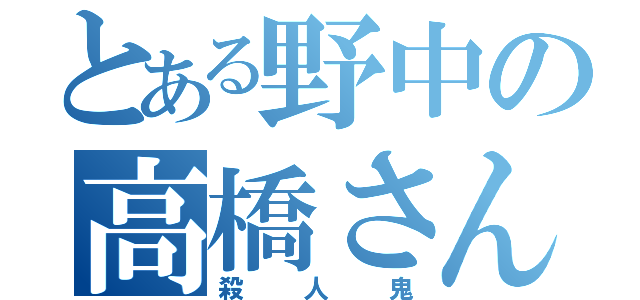 とある野中の
高橋さん
殺人鬼